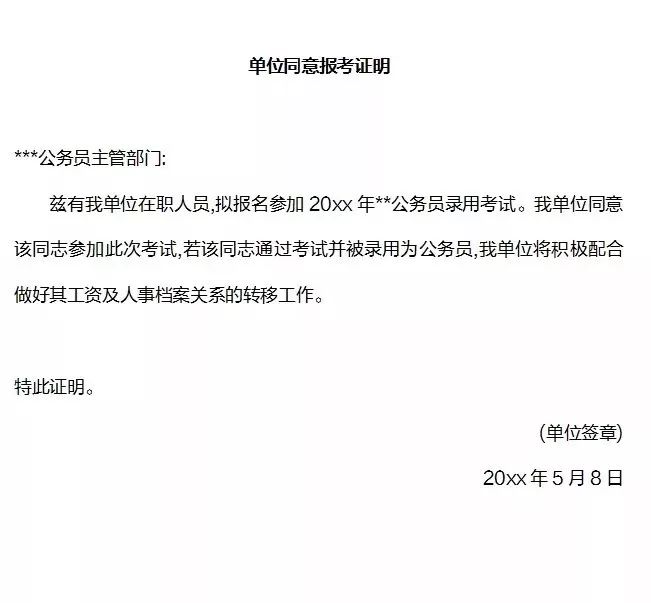 单位同意报考证明

***公务员主管部门:

兹有我单位在职人员,拟报名参加 20xx 年**公务员录用考试。我单位同意该同志参加此次考试,若该同志通过考试并被录用为公务员,我单位将积极配合做好其工资及人事档案关系的转移工作。

特此证明。

(单位签章)

20xx 年 5 月 8 日